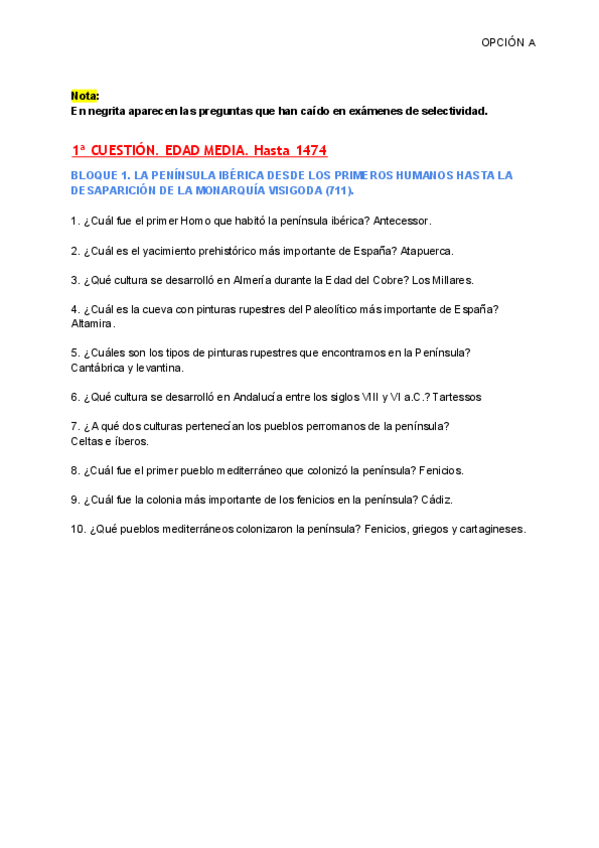 OPCIÓN A

Nota:
En negrita aparecen las preguntas que han caído en exámenes de selectividad.

1ª CUESTIÓN. EDAD MEDIA. Hasta 1474

BLOQUE 1. LA PENÍNSULA IBÉRICA DESDE LOS PRIMEROS HUMANOS HASTA LA DESAPARICIÓN DE LA MONARQUÍA VISIGODA (711).

1. ¿Cuál fue el primer Homo que habitó la península ibérica? Antecessor.

2. ¿Cuál es el yacimiento prehistórico más importante de España? Atapuerca.

3. ¿Qué cultura se desarrolló en Almería durante la Edad del Cobre? Los Millares.

4. ¿Cuál es la cueva con pinturas rupestres del Paleolítico más importante de España? Altamira.

5. ¿Cuáles son los tipos de pinturas rupestres que encontramos en la Península? Cantábrica y levantina.

6. ¿Qué cultura se desarrolló en Andalucía entre los siglos VIII y VI a.C.? Tartessos

7. ¿A qué dos culturas pertenecían los pueblos perromanos de la península? Celtas e íberos.

8. ¿Cuál fue el primer pueblo mediterráneo que colonizó la península? Fenicios.

9. ¿Cuál fue la colonia más importante de los fenicios en la península? Cádiz.

10. ¿Qué pueblos mediterráneos colonizaron la península? Fenicios, griegos y cartagineses.